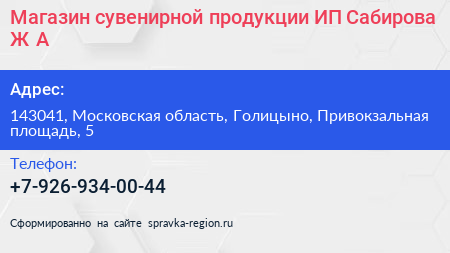 Магазин сувенирной продукции ИП Сабирова Ж А

Адрес:

143041, Московская область, Голицыно, Привокзальная площадь, 5

Телефон:

+7-926-934-00-44

Сформированно на сайте spravka-region.ru